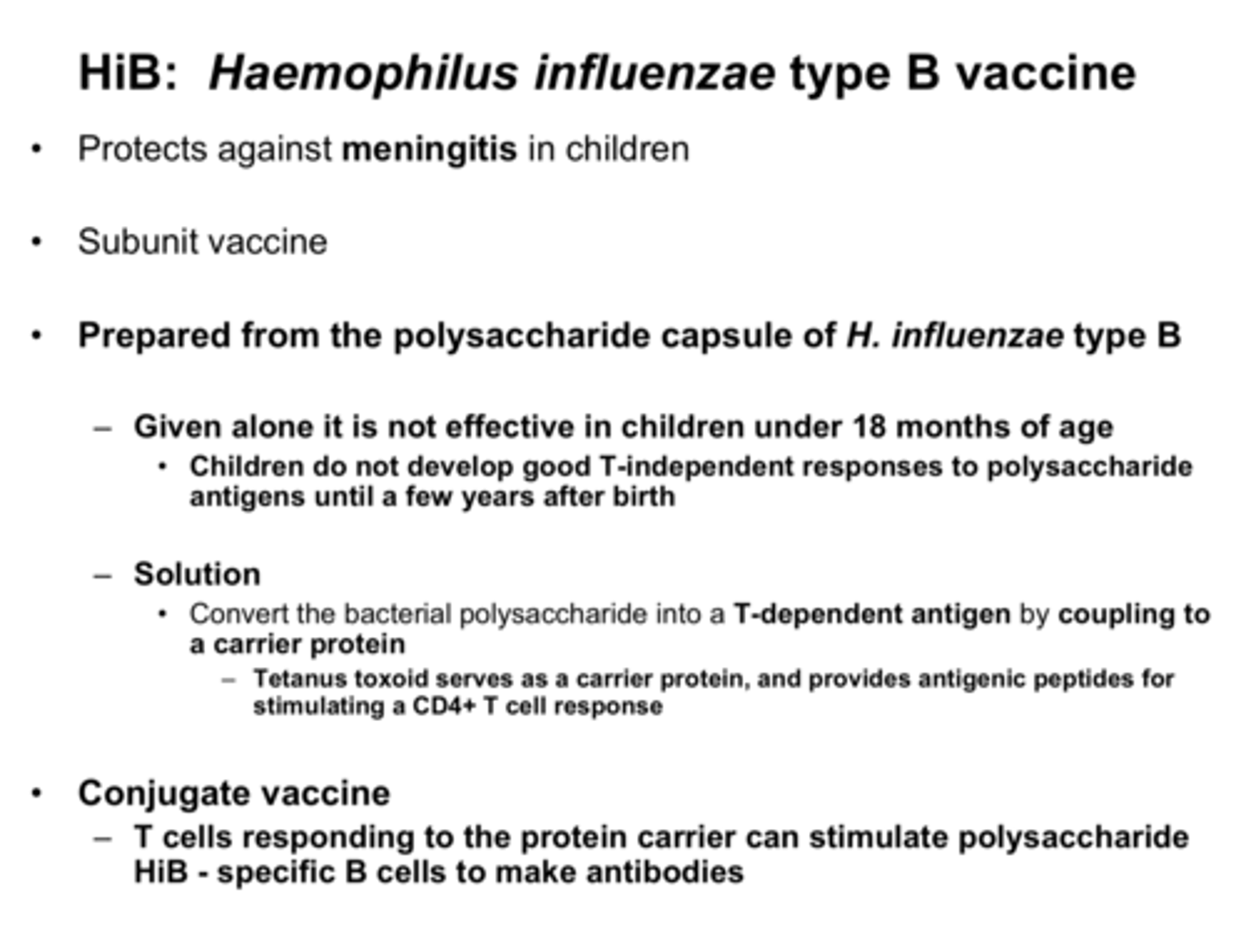 HiB: Haemophilus influenzae type B vaccine

• Protects against meningitis in children

• Subunit vaccine

• Prepared from the polysaccharide capsule of H. influenzae type B

– Given alone it is not effective in children under 18 months of age
• Children do not develop good T-independent responses to polysaccharide antigens until a few years after birth

– Solution
• Convert the bacterial polysaccharide into a T-dependent antigen by coupling to a carrier protein
– Tetanus toxoid serves as a carrier protein, and provides antigenic peptides for stimulating a CD4+ T cell response

• Conjugate vaccine
– T cells responding to the protein carrier can stimulate polysaccharide HiB - specific B cells to make antibodies